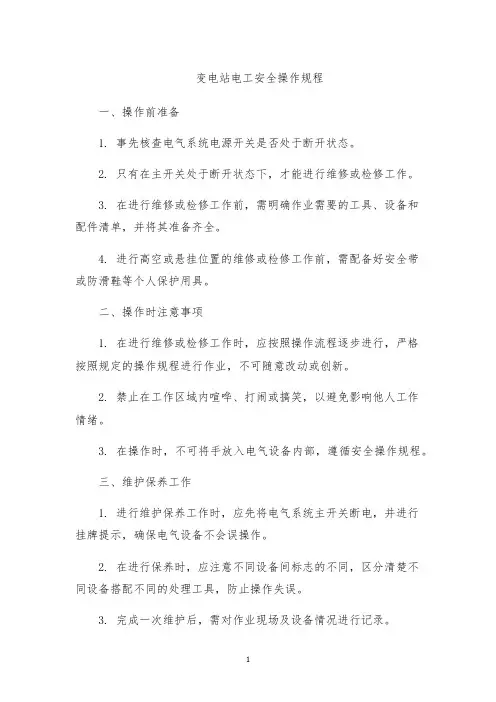 变电站电工安全操作规程

一、操作前准备

1. 事先核查电气系统电源开关是否处于断开状态。

2. 只有在主开关处于断开状态下，才能进行维修或检修工作。

3. 在进行维修或检修工作前，需明确作业需要的工具、设备和配件清单，并将其准备齐全。

4. 进行高空或悬挂位置的维修或检修工作前，需配备好安全带或防滑鞋等个人保护用具。

二、操作时注意事项

1. 在进行维修或检修工作时，应按照操作流程逐步进行，严格按照规定的操作规程进行作业，不可随意改动或创新。

2. 禁止在工作区域内喧哗、打闹或搞笑，以避免影响他人工作情绪。

3. 在操作时，不可将手放入电气设备内部，遵循安全操作规程。

三、维护保养工作

1. 进行维护保养工作时，应先将电气系统主开关断电，并进行挂牌提示，确保电气设备不会误操作。

2. 在进行保养时，应注意不同设备间标志的不同，区分清楚不同设备搭配不同的处理工具，防止操作失误。

3. 完成一次维护后，需对作业现场及设备情况进行记录。

1